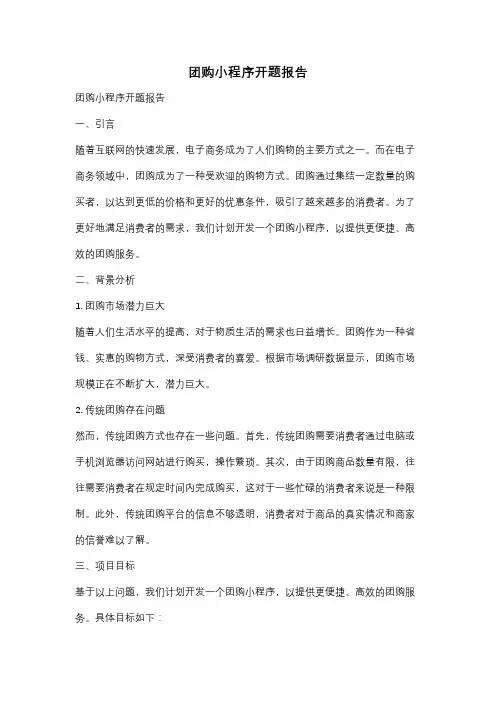 团购小程序开题报告

团购小程序开题报告

一、引言

随着互联网的快速发展，电子商务成为了人们购物的主要方式之一。而在电子商务领域中，团购成为了一种受欢迎的购物方式。团购通过集结一定数量的购买者，以达到更低的价格和更好的优惠条件，吸引了越来越多的消费者。为了更好地满足消费者的需求，我们计划开发一个团购小程序，以提供更便捷、高效的团购服务。

二、背景分析

1. 团购市场潜力巨大

随着人们生活水平的提高，对于物质生活的需求也日益增长。团购作为一种省钱、实惠的购物方式，深受消费者的喜爱。根据市场调研数据显示，团购市场规模正在不断扩大，潜力巨大。

2. 传统团购存在问题

然而，传统团购方式也存在一些问题。首先，传统团购需要消费者通过电脑或手机浏览器访问网站进行购买，操作繁琐。其次，由于团购商品数量有限，往往需要消费者在规定时间内完成购买，这对于一些忙碌的消费者来说是一种限制。此外，传统团购平台的信息不够透明，消费者对于商品的真实情况和商家的信誉难以了解。

三、项目目标

基于以上问题，我们计划开发一个团购小程序，以提供更便捷、高效的团购服务。具体目标如下：